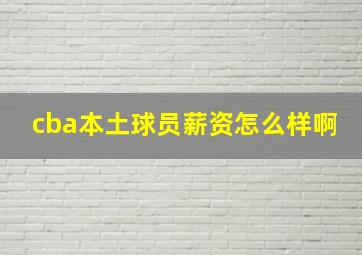 cba本土球员薪资怎么样啊